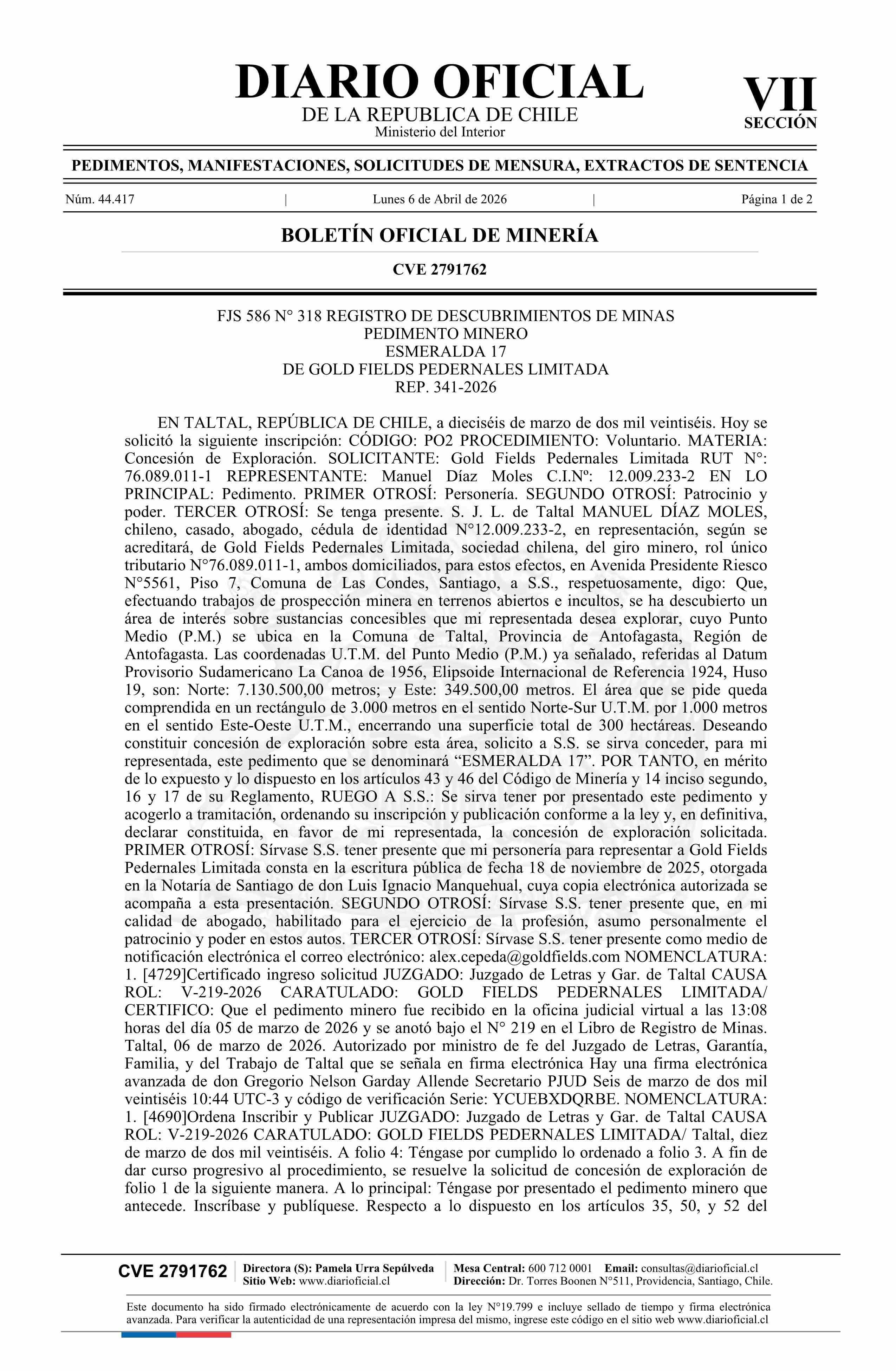 DIARIO OFICIAL
DE LA REPUBLICA DE CHILE
Ministerio del Interior

VII
SECCIÓN

PEDIMENTOS, MANIFESTACIONES, SOLICITUDES DE MENSURA, EXTRACTOS DE SENTENCIA

Núm. 44.417 | Lunes 6 de Abril de 2026 | Página 1 de 2

BOLETÍN OFICIAL DE MINERÍA

CVE 2791762

FJS 586 N° 318 REGISTRO DE DESCUBRIMIENTOS DE MINAS
PEDIMENTO MINERO
ESMERALDA 17
DE GOLD FIELDS PEDERNALES LIMITADA
REP. 341-2026

EN TALTAL, REPÚBLICA DE CHILE, a dieciséis de marzo de dos mil veintiséis. Hoy se solicitó la siguiente inscripción: CÓDIGO: PO2 PROCEDIMIENTO: Voluntario. MATERIA: Concesión de Exploración. SOLICITANTE: Gold Fields Pedernales Limitada RUT N°: 76.089.011-1 REPRESENTANTE: Manuel Díaz Moles C.I.Nº: 12.009.233-2 EN LO PRINCIPAL: Pedimento. PRIMER OTROSÍ: Personería. SEGUNDO OTROSÍ: Patrocinio y poder. TERCER OTROSÍ: Se tenga presente. S. J. L. de Taltal MANUEL DÍAZ MOLES, chileno, casado, abogado, cédula de identidad N°12.009.233-2, en representación, según se acreditará, de Gold Fields Pedernales Limitada, sociedad chilena, del giro minero, rol único tributario N°76.089.011-1, ambos domiciliados, para estos efectos, en Avenida Presidente Riesco N°5561, Piso 7, Comuna de Las Condes, Santiago, a S.S., respetuosamente, digo: Que, efectuando trabajos de prospección minera en terrenos abiertos e incultos, se ha descubierto un área de interés sobre sustancias concesibles que mi representada desea explorar, cuyo Punto Medio (P.M.) se ubica en la Comuna de Taltal, Provincia de Antofagasta, Región de Antofagasta. Las coordenadas U.T.M. del Punto Medio (P.M.) ya señalado, referidas al Datum Provisorio Sudamericano La Canoa de 1956, Elipsoide Internacional de Referencia 1924, Huso 19, son: Norte: 7.130.500,00 metros; y Este: 349.500,00 metros. El área que se pide queda comprendida en un rectángulo de 3.000 metros en el sentido Norte-Sur U.T.M. por 1.000 metros en el sentido Este-Oeste U.T.M., encerrando una superficie total de 300 hectáreas. Deseando constituir concesión de exploración sobre esta área, solicito a S.S. se sirva conceder, para mi representada, este pedimento que se denominará “ESMERALDA 17”. POR TANTO, en mérito de lo expuesto y lo dispuesto en los artículos 43 y 46 del Código de Minería y 14 inciso segundo, 16 y 17 de su Reglamento, RUEGO A S.S.: Se sirva tener por presentado este pedimento y acogerlo a tramitación, ordenando su inscripción y publicación conforme a la ley y, en definitiva, declarar constituida, en favor de mi representada, la concesión de exploración solicitada. PRIMER OTROSÍ: Sírvase S.S. tener presente que mi personería para representar a Gold Fields Pedernales Limitada consta en la escritura pública de fecha 18 de noviembre de 2025, otorgada en la Notaría de Santiago de don Luis Ignacio Manquehual, cuya copia electrónica autorizada se acompaña a esta presentación. SEGUNDO OTROSÍ: Sírvase S.S. tener presente que, en mi calidad de abogado, habilitado para el ejercicio de la profesión, asumo personalmente el patrocinio y poder en estos autos. TERCER OTROSÍ: Sírvase S.S. tener presente como medio de notificación electrónica el correo electrónico: alex.cepeda@goldfields.com NOMENCLATURA: 1. [4729]Certificado ingreso solicitud JUZGADO: Juzgado de Letras y Gar. de Taltal CAUSA ROL: V-219-2026 CARATULADO: GOLD FIELDS PEDERNALES LIMITADA/ CERTIFICO: Que el pedimento minero fue recibido en la oficina judicial virtual a las 13:08 horas del día 05 de marzo de 2026 y se anotó bajo el N° 219 en el Libro de Registro de Minas. Taltal, 06 de marzo de 2026. Autorizado por ministro de fe del Juzgado de Letras, Garantía, Familia, y del Trabajo de Taltal que se señala en firma electrónica Hay una firma electrónica avanzada de don Gregorio Nelson Garday Allende Secretario PJUD Seis de marzo de dos mil veintiséis 10:44 UTC-3 y código de verificación Serie: YCUEBXDQRBE. NOMENCLATURA: 1. [4690]Ordena Inscribir y Publicar JUZGADO: Juzgado de Letras y Gar. de Taltal CAUSA ROL: V-219-2026 CARATULADO: GOLD FIELDS PEDERNALES LIMITADA/ Taltal, diez de marzo de dos mil veintiséis. A folio 4: Téngase por cumplido lo ordenado a folio 3. A fin de dar curso progresivo al procedimiento, se resuelve la solicitud de concesión de exploración de folio 1 de la siguiente manera. A lo principal: Téngase por presentado el pedimento minero que antecede. Inscríbase y publíquese. Respecto a lo dispuesto en los artículos 35, 50, y 52 del

CVE 2791762 Directora (S): Pamela Urra Sepúlveda Sitio Web: www.diarioficial.cl Mesa Central: 600 712 0001 Email: consultas@diarioficial.cl Dirección: Dr. Torres Boonen N°511, Providencia, Santiago, Chile.

Este documento ha sido firmado electrónicamente de acuerdo con la ley N°19.799 e incluye sellado de tiempo y firma electrónica avanzada. Para verificar la autenticidad de una representación impresa del mismo, ingrese este código en el sitio web www.diarioficial.cl